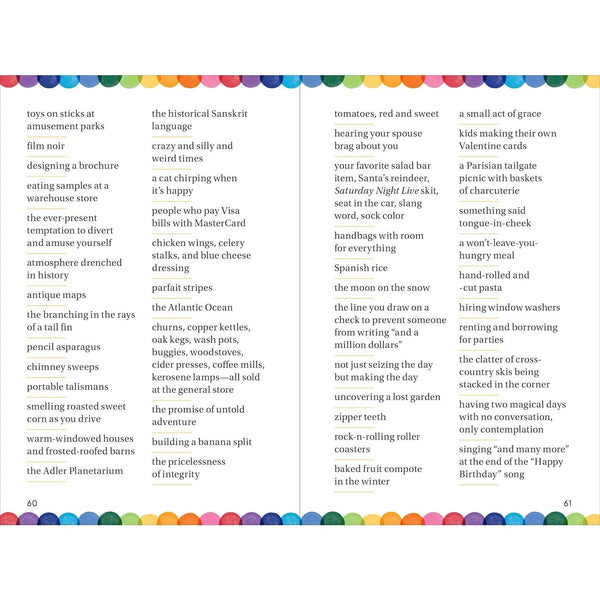 toys on sticks at amusement parks

film noir

designing a brochure

eating samples at a warehouse store

the ever-present temptation to divert and amuse yourself

atmosphere drenched in history

antique maps

the branching in the rays of a tail fin

pencil asparagus

chimney sweeps

portable talismans

smelling roasted sweet corn as you drive

warm-windowed houses and frosted-roofed barns

the Adler Planetarium

the historical Sanskrit language

crazy and silly and weird times

a cat chirping when it's happy

people who pay Visa bills with MasterCard

chicken wings, celery stalks, and blue cheese dressing

parfait stripes

the Atlantic Ocean

churns, copper kettles, oak kegs, wash pots, buggies, woodstoves, cider presses, coffee mills, kerosene lamps—all sold at the general store

the promise of untold adventure

building a banana split

the pricelessness of integrity

60

tomatoes, red and sweet

hearing your spouse brag about you

your favorite salad bar item, Santa's reindeer, Saturday Night Live skit, seat in the car, slang word, sock color

handbags with room for everything

Spanish rice

the moon on the snow

the line you draw on a check to prevent someone from writing "and a million dollars"

not just seizing the day but making the day

uncovering a lost garden

zipper teeth

rock-n-rolling roller coasters

baked fruit compote in the winter

a small act of grace

kids making their own Valentine cards

a Parisian tailgate picnic with baskets of charcuterie

something said tongue-in-cheek

a won't-leave-you-hungry meal

hand-rolled and -cut pasta

hiring window washers

renting and borrowing for parties

the clatter of cross-country skis being stacked in the corner

having two magical days with no conversation, only contemplation

singing "and many more" at the end of the "Happy Birthday" song

61